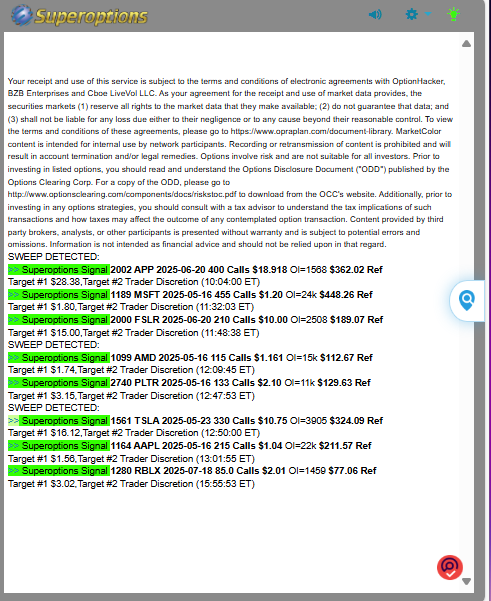 Superoptions

Your receipt and use of this service is subject to the terms and conditions of electronic agreements with OptionHacker, BZB Enterprises and Cboe LiveVol LLC. As your agreement for the receipt and use of market data provides, the securities markets (1) reserve all rights to the market data that they make available; (2) do not guarantee that data; and (3) shall not be liable for any loss due either to their negligence or to any cause beyond their reasonable control. To view the terms and conditions of these agreements, please go to https://www.opraplan.com/document-library. MarketColor content is intended for internal use by network participants. Recording or retransmission of content is prohibited and will result in account termination and/or legal remedies. Options involve risk and are not suitable for all investors. Prior to investing in listed options, you should read and understand the Options Disclosure Document ("ODD") published by the Options Clearing Corp. For a copy of the ODD, please go to http://www.optionsclearing.com/components/docs/riskstoc.pdf to download from the OCC's website. Additionally, prior to investing in any options strategies, you should consult with a tax advisor to understand the tax implications of such transactions and how taxes may affect the outcome of any contemplated option transaction. Content provided by third party brokers, analysts, or other participants is presented without warranty and is subject to potential errors and omissions. Information is not intended as financial advice and should not be relied upon in that regard.
SWEEP DETECTED:
>> Superoptions Signal 2002 APP 2025-06-20 400 Calls $18.918 OI=1568 $362.02 Ref
Target #1 $28.38,Target #2 Trader Discretion (10:04:00 ET)
>> Superoptions Signal 1189 MSFT 2025-05-16 455 Calls $1.20 OI=24k $448.26 Ref
Target #1 $1.80,Target #2 Trader Discretion (11:32:03 ET)
>> Superoptions Signal 2000 FSLR 2025-06-20 210 Calls $10.00 OI=2508 $189.07 Ref
Target #1 $15.00,Target #2 Trader Discretion (11:48:38 ET)
SWEEP DETECTED:
>> Superoptions Signal 1099 AMD 2025-05-16 115 Calls $1.161 OI=15k $112.67 Ref
Target #1 $1.74,Target #2 Trader Discretion (12:09:45 ET)
>> Superoptions Signal 2740 PLTR 2025-05-16 133 Calls $2.10 OI=11k $129.63 Ref
Target #1 $3.15,Target #2 Trader Discretion (12:47:53 ET)
SWEEP DETECTED:
>> Superoptions Signal 1561 TSLA 2025-05-23 330 Calls $10.75 OI=3905 $324.09 Ref
Target #1 $16.12,Target #2 Trader Discretion (12:50:00 ET)
>> Superoptions Signal 1164 AAPL 2025-05-16 215 Calls $1.04 OI=22k $211.57 Ref
Target #1 $1.56,Target #2 Trader Discretion (13:01:55 ET)
>> Superoptions Signal 1280 RBLX 2025-07-18 85.0 Calls $2.01 OI=1459 $77.06 Ref
Target #1 $3.02,Target #2 Trader Discretion (15:55:53 ET)